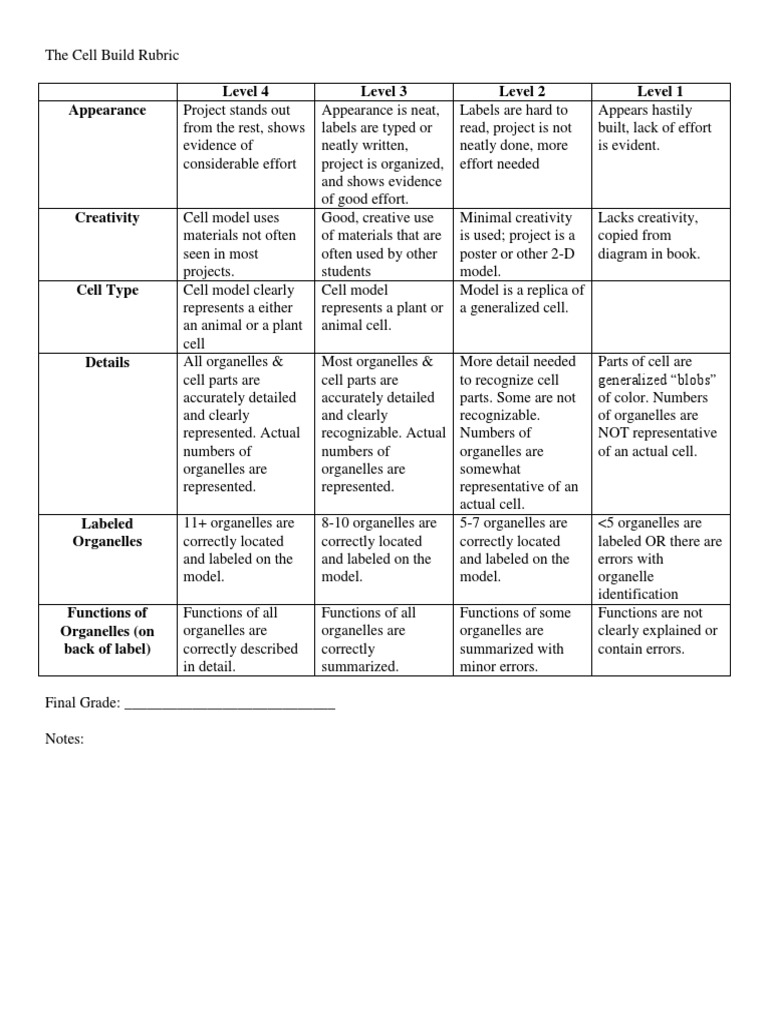 The Cell Build Rubric

| | Level 4 | Level 3 | Level 2 | Level 1 |
|---|---|---|---|---|
| Appearance | Project stands out from the rest, shows evidence of considerable effort | Appearance is neat, labels are typed or neatly written, project is organized, and shows evidence of good effort. | Labels are hard to read, project is not neatly done, more effort needed | Appears hastily built, lack of effort is evident. |
| Creativity | Cell model uses materials not often seen in most projects. | Good, creative use of materials that are often used by other students | Minimal creativity is used; project is a poster or other 2-D model. | Lacks creativity, copied from diagram in book. |
| Cell Type | Cell model clearly represents a either an animal or a plant cell | Cell model represents a plant or animal cell. | Model is a replica of a generalized cell. | |
| Details | All organelles & cell parts are accurately detailed and clearly represented. Actual numbers of organelles are represented. | Most organelles & cell parts are accurately detailed and clearly recognizable. Actual numbers of organelles are represented. | More detail needed to recognize cell parts. Some are not recognizable. Numbers of organelles are somewhat representative of an actual cell. | Parts of cell are generalized "blobs" of color. Numbers of organelles are NOT representative of an actual cell. |
| Labeled Organelles | 11+ organelles are correctly located and labeled on the model. | 8-10 organelles are correctly located and labeled on the model. | 5-7 organelles are correctly located and labeled on the model. | <5 organelles are labeled OR there are errors with organelle identification |
| Functions of Organelles (on back of label) | Functions of all organelles are correctly described in detail. | Functions of all organelles are correctly summarized. | Functions of some organelles are summarized with minor errors. | Functions are not clearly explained or contain errors. |

Final Grade: ____________________________

Notes: